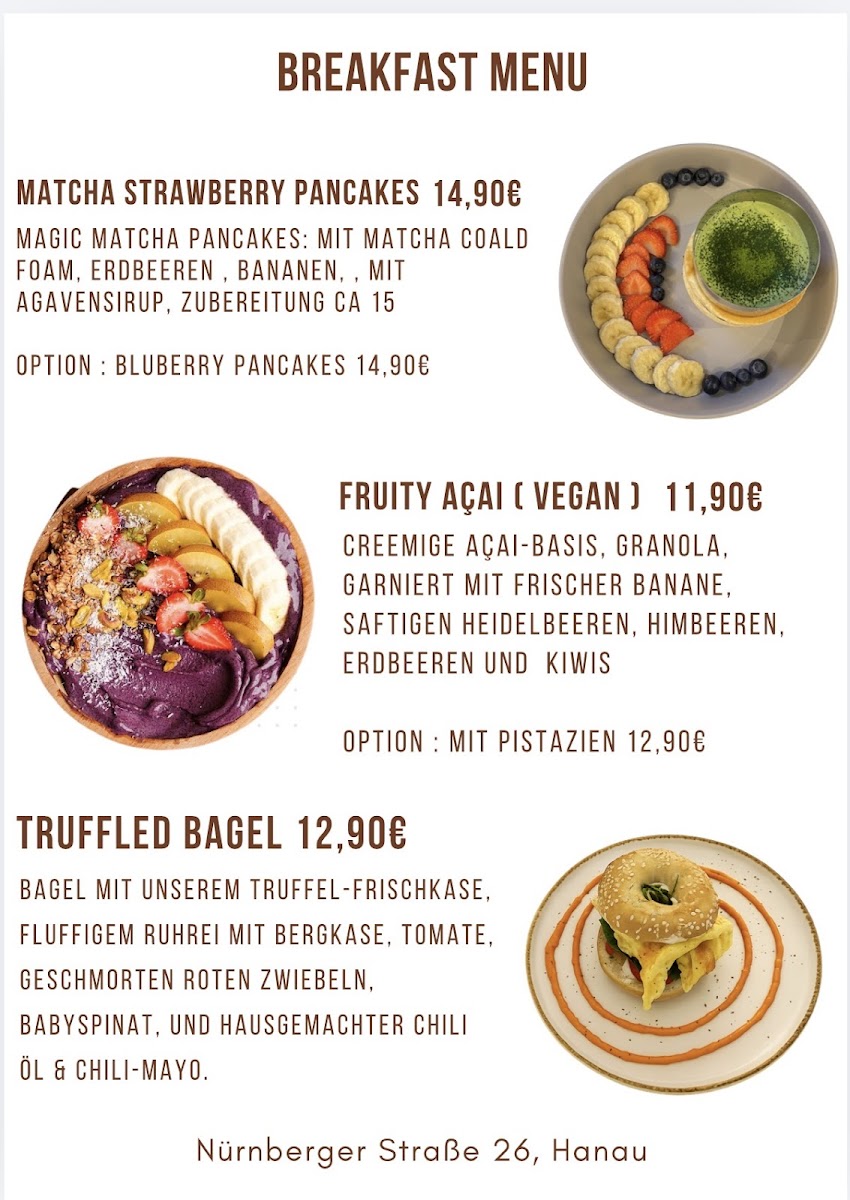 BREAKFAST MENU

MATCHA STRAWBERRY PANCAKES 14,90€

MAGIC MATCHA PANCAKES: MIT MATCHA COALD FOAM, ERDBEEREN , BANANEN, , MIT AGAVENSIRUP, ZUBEREITUNG CA 15

OPTION : BLUBERRY PANCAKES 14,90€

FRUITY AÇAI ( VEGAN ) 11,90€

CREEMIGE AÇAI-BASIS, GRANOLA, GARNIERT MIT FRISCHER BANANE, SAFTIGEN HEIDELBEEREN, HIMBEEREN, ERDBEEREN UND KIWIS

OPTION : MIT PISTAZIEN 12,90€

TRUFFLED BAGEL 12,90€

BAGEL MIT UNSEREM TRUFFEL-FRISCHKASE, FLUFFIGEM RUHREI MIT BERGKASE, TOMATE, GESCHMORTEN ROTEN ZWIEBELN, BABYSPINAT, UND HAUSGEMACHTER CHILI ÖL & CHILI-MAYO.

Nürnberger Straße 26, Hanau